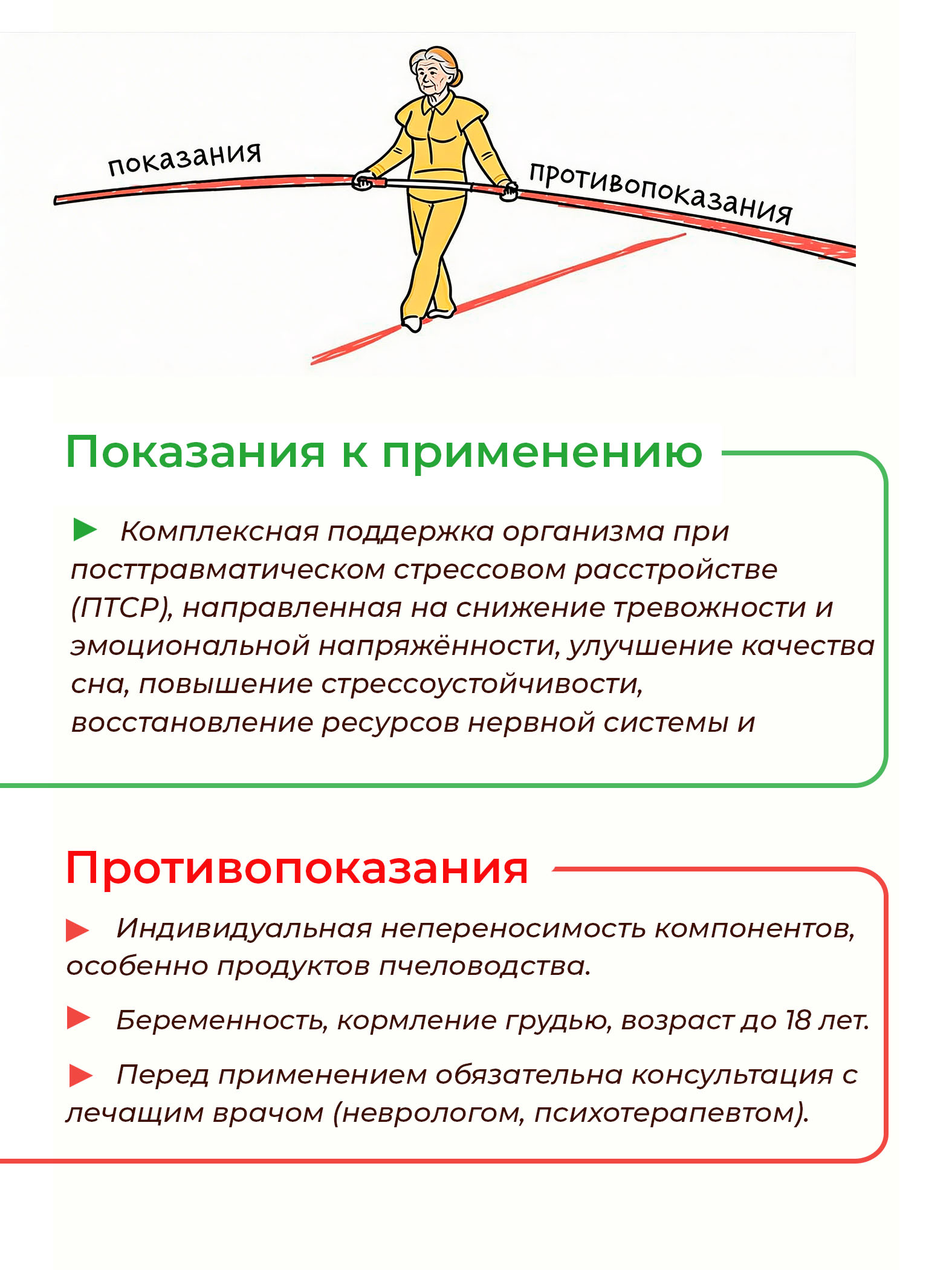 показания

противопоказания

Показания к применению

► Комплексная поддержка организма при посттравматическом стрессовом расстройстве (ПТСР), направленная на снижение тревожности и эмоциональной напряжённости, улучшение качества сна, повышение стрессоустойчивости, восстановление ресурсов нервной системы и

Противопоказания

► Индивидуальная непереносимость компонентов, особенно продуктов пчеловодства.

► Беременность, кормление грудью, возраст до 18 лет.

► Перед применением обязательна консультация с лечащим врачом (неврологом, психотерапевтом).